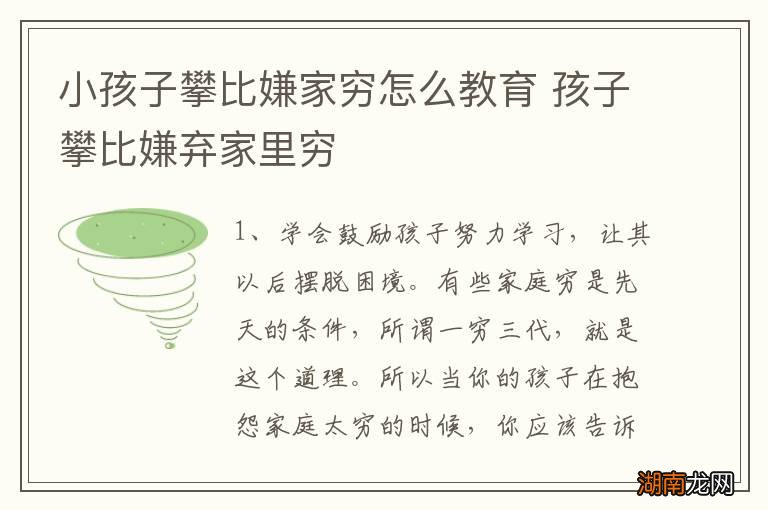 小孩子攀比嫌家穷怎么教育 孩子攀比嫌弃家里穷

1、学会鼓励孩子努力学习，让其以后摆脱困境。有些家庭穷是先天的条件，所谓一穷三代，就是这个道理。所以当你的孩子在抱怨家庭太穷的时候，你应该告诉

湖南龙网